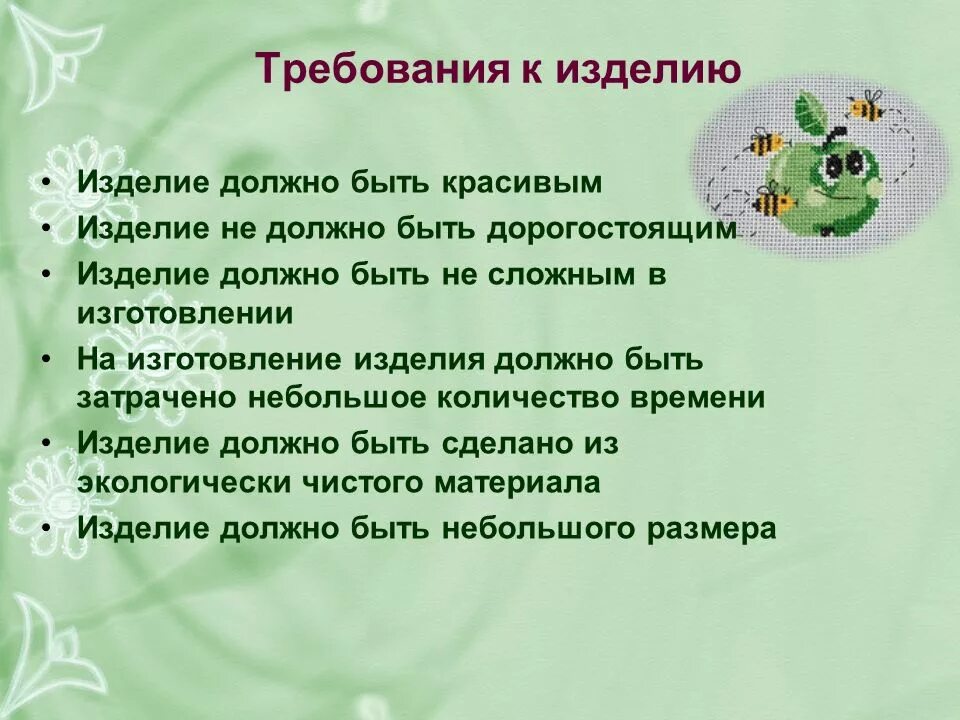 Требования к изделию

• Изделие должно быть красивым
• Изделие не должно быть дорогостоящим
• Изделие должно быть не сложным в изготовлении
• На изготовление изделия должно быть затрачено небольшое количество времени
• Изделие должно быть сделано из экологически чистого материала
• Изделие должно быть небольшого размера